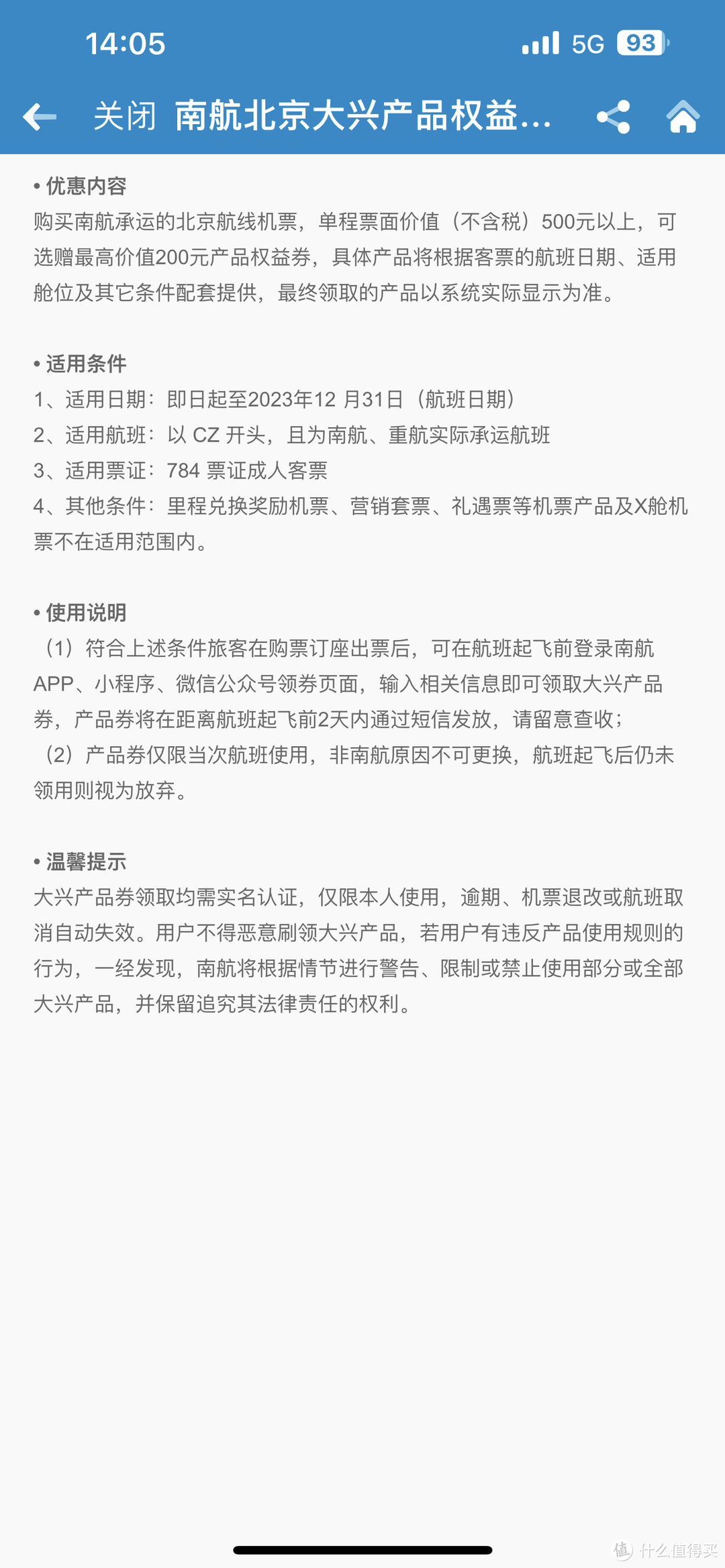 14:05

5G 93

关闭 南航北京大兴产品权益...

• 优惠内容
购买南航承运的北京航线机票，单程票面价值（不含税）500元以上，可选赠最高价值200元产品权益券，具体产品将根据客票的航班日期、适用舱位及其它条件配套提供，最终领取的产品以系统实际显示为准。

• 适用条件
1、适用日期：即日起至2023年12 月31日（航班日期）
2、适用航班：以 CZ 开头，且为南航、重航实际承运航班
3、适用票证：784 票证成人客票
4、其他条件：里程兑换奖励机票、营销套票、礼遇票等机票产品及X舱机票不在适用范围内。

• 使用说明
（1）符合上述条件旅客在购票订座出票后，可在航班起飞前登录南航APP、小程序、微信公众号领券页面，输入相关信息即可领取大兴产品券，产品券将在距离航班起飞前2天内通过短信发放，请留意查收；
（2）产品券仅限当次航班使用，非南航原因不可更换，航班起飞后仍未领用则视为放弃。

• 温馨提示
大兴产品券领取均需实名认证，仅限本人使用，逾期、机票退改或航班取消自动失效。用户不得恶意刷领大兴产品，若用户有违反产品使用规则的行为，一经发现，南航将根据情节进行警告、限制或禁止使用部分或全部大兴产品，并保留追究其法律责任的权利。

值 什么值得买